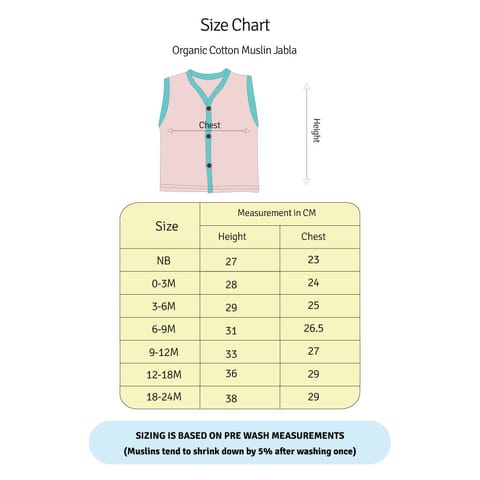 Size Chart

Organic Cotton Muslin Jabla

Chest

Height

| Size | Measurement in CM | |
|---|---|---|
| | Height | Chest |
| NB | 27 | 23 |
| 0-3M | 28 | 24 |
| 3-6M | 29 | 25 |
| 6-9M | 31 | 26.5 |
| 9-12M | 33 | 27 |
| 12-18M | 36 | 29 |
| 18-24M | 38 | 29 |

SIZING IS BASED ON PRE WASH MEASUREMENTS
(Muslins tend to shrink down by 5% after washing once)